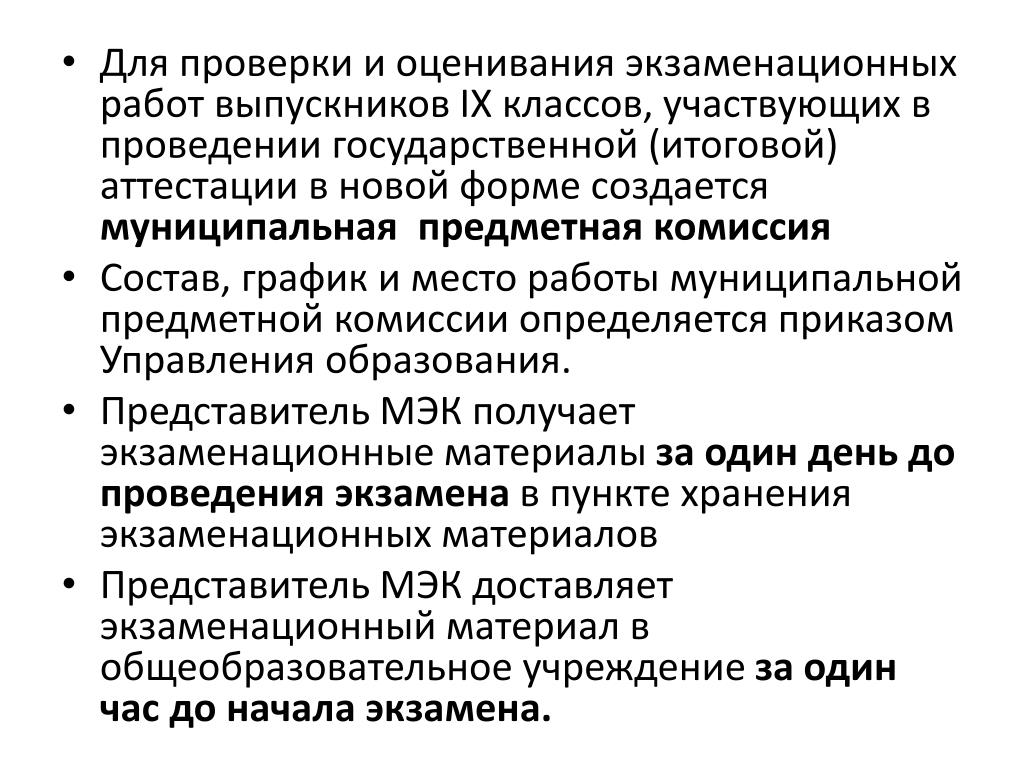 • Для проверки и оценивания экзаменационных работ выпускников IX классов, участвующих в проведении государственной (итоговой) аттестации в новой форме создается муниципальная предметная комиссия

• Состав, график и место работы муниципальной предметной комиссии определяется приказом Управления образования.

• Представитель МЭК получает экзаменационные материалы за один день до проведения экзамена в пункте хранения экзаменационных материалов

• Представитель МЭК доставляет экзаменационный материал в общеобразовательное учреждение за один час до начала экзамена.